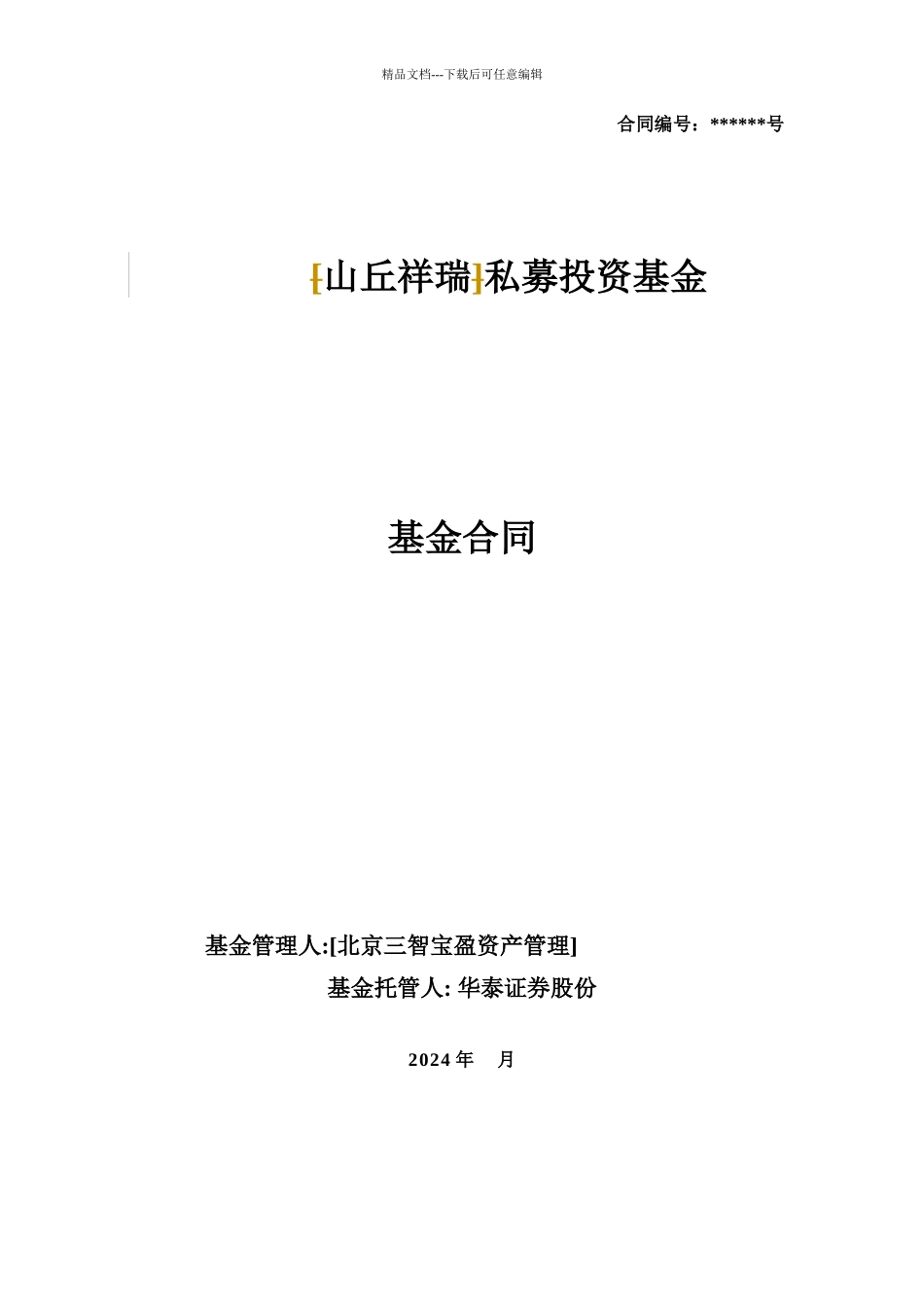 精品文档---下载后可任意编辑

合同编号：******号

[山丘祥瑞]私募投资基金

基金合同

基金管理人:[北京三智宝盈资产管理]

基金托管人: 华泰证券股份

2024 年　月